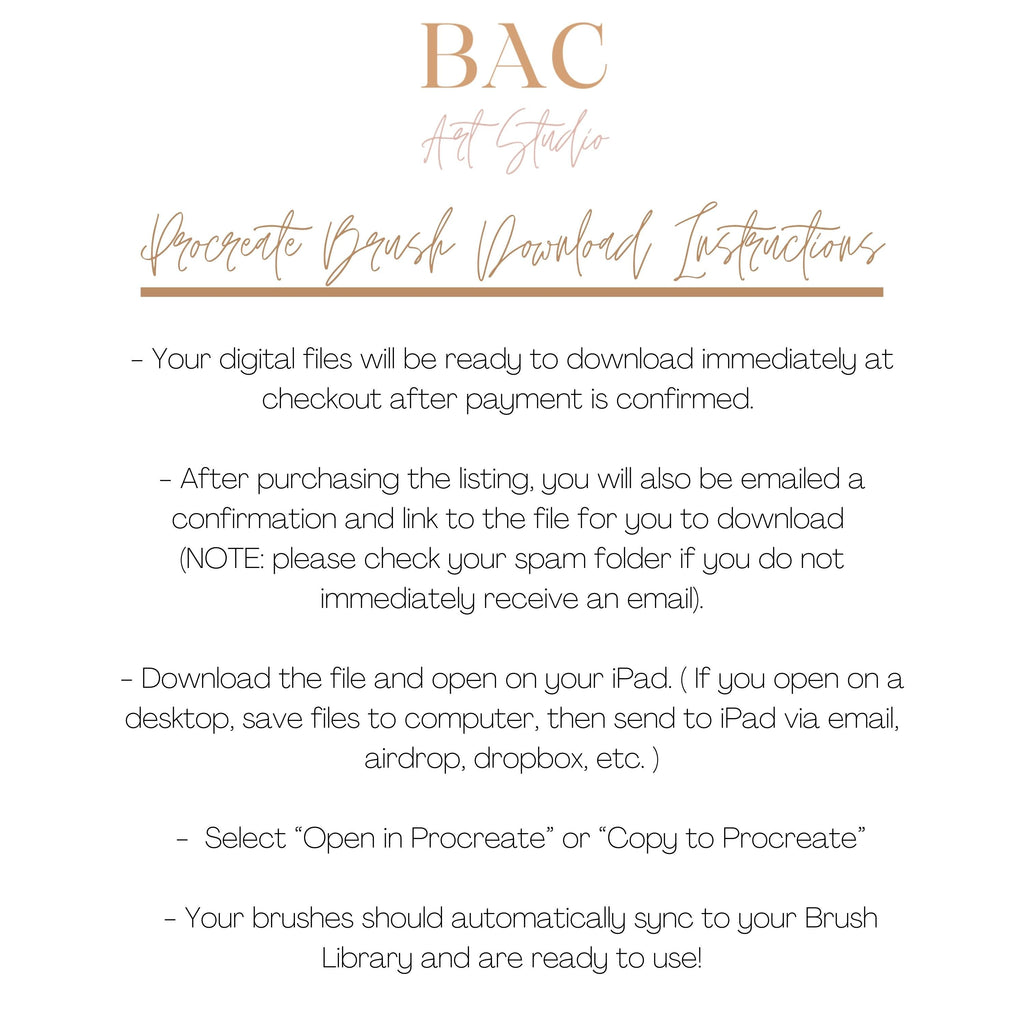 BAC

Art Studio

Procreate Brush Download Instructions

- Your digital files will be ready to download immediately at checkout after payment is confirmed.

- After purchasing the listing, you will also be emailed a confirmation and link to the file for you to download (NOTE: please check your spam folder if you do not immediately receive an email).

- Download the file and open on your iPad. ( If you open on a desktop, save files to computer, then send to iPad via email, airdrop, dropbox, etc. )

- Select “Open in Procreate” or “Copy to Procreate”

- Your brushes should automatically sync to your Brush Library and are ready to use!